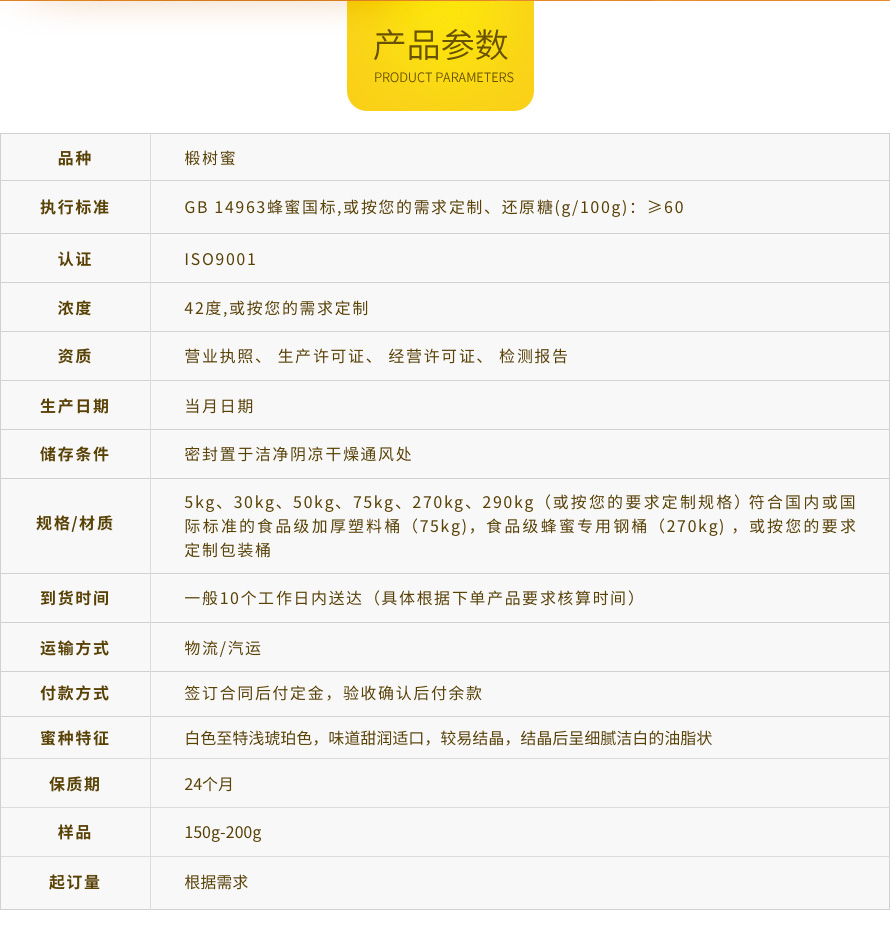 产品参数
PRODUCT PARAMETERS

| 品种 | 椴树蜜 |
|---|---|
| 执行标准 | GB 14963蜂蜜国标,或按您的需求定制、还原糖(g/100g)：≥60 |
| 认证 | ISO9001 |
| 浓度 | 42度,或按您的需求定制 |
| 资质 | 营业执照、 生产许可证、 经营许可证、 检测报告 |
| 生产日期 | 当月日期 |
| 储存条件 | 密封置于洁净阴凉干燥通风处 |
| 规格/材质 | 5kg、30kg、50kg、75kg、270kg、290kg（或按您的要求定制规格）符合国内或国际标准的食品级加厚塑料桶（75kg），食品级蜂蜜专用钢桶（270kg），或按您的要求定制包装桶 |
| 到货时间 | 一般10个工作日内送达（具体根据下单产品要求核算时间） |
| 运输方式 | 物流/汽运 |
| 付款方式 | 签订合同后付定金，验收确认后付余款 |
| 蜜种特征 | 白色至特浅琥珀色，味道甜润适口，较易结晶，结晶后呈细腻洁白的油脂状 |
| 保质期 | 24个月 |
| 样品 | 150g-200g |
| 起订量 | 根据需求 |